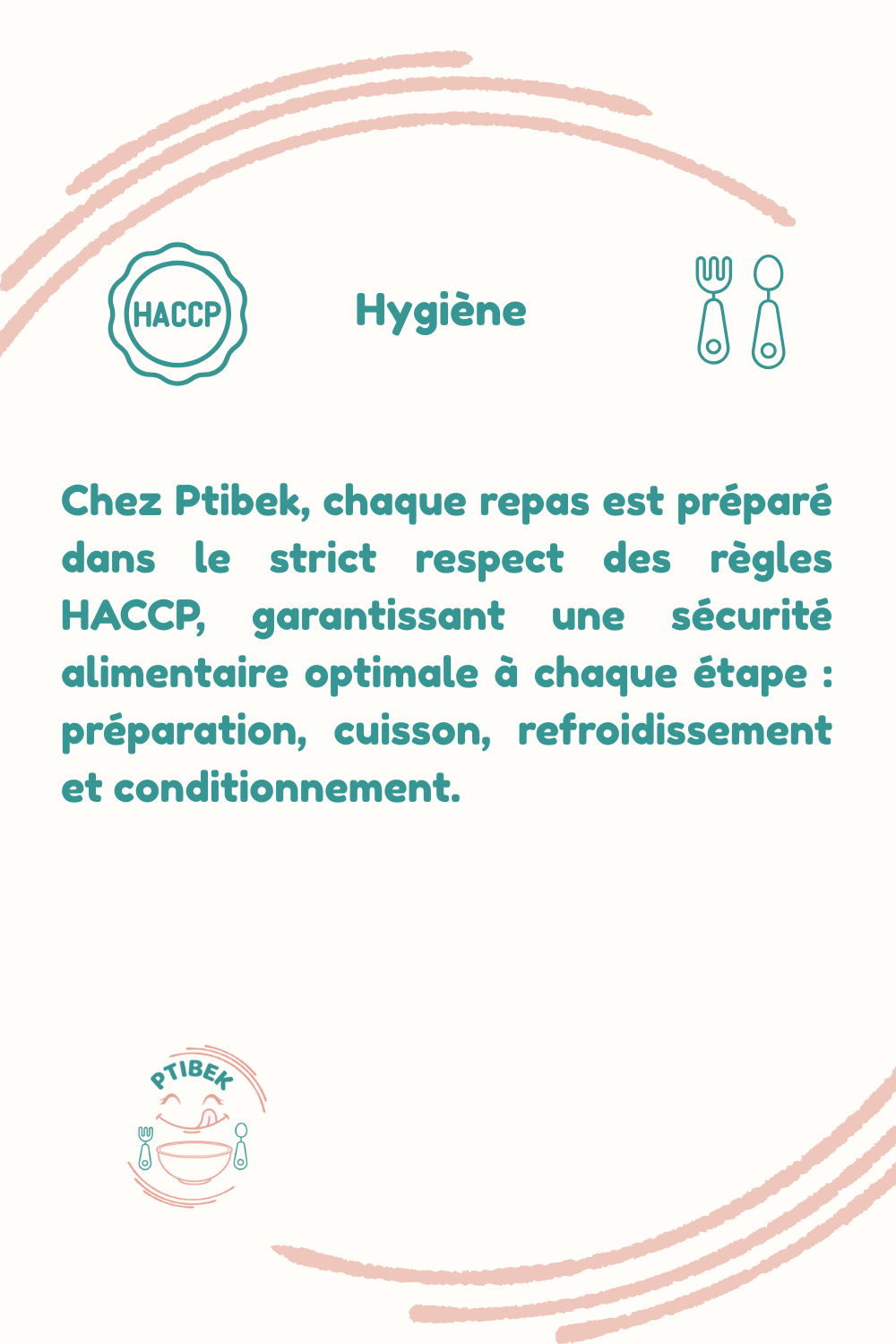 HACCP

Hygiène

Chez Ptibek, chaque repas est préparé dans le strict respect des règles HACCP, garantissant une sécurité alimentaire optimale à chaque étape : préparation, cuisson, refroidissement et conditionnement.

PTIBEK